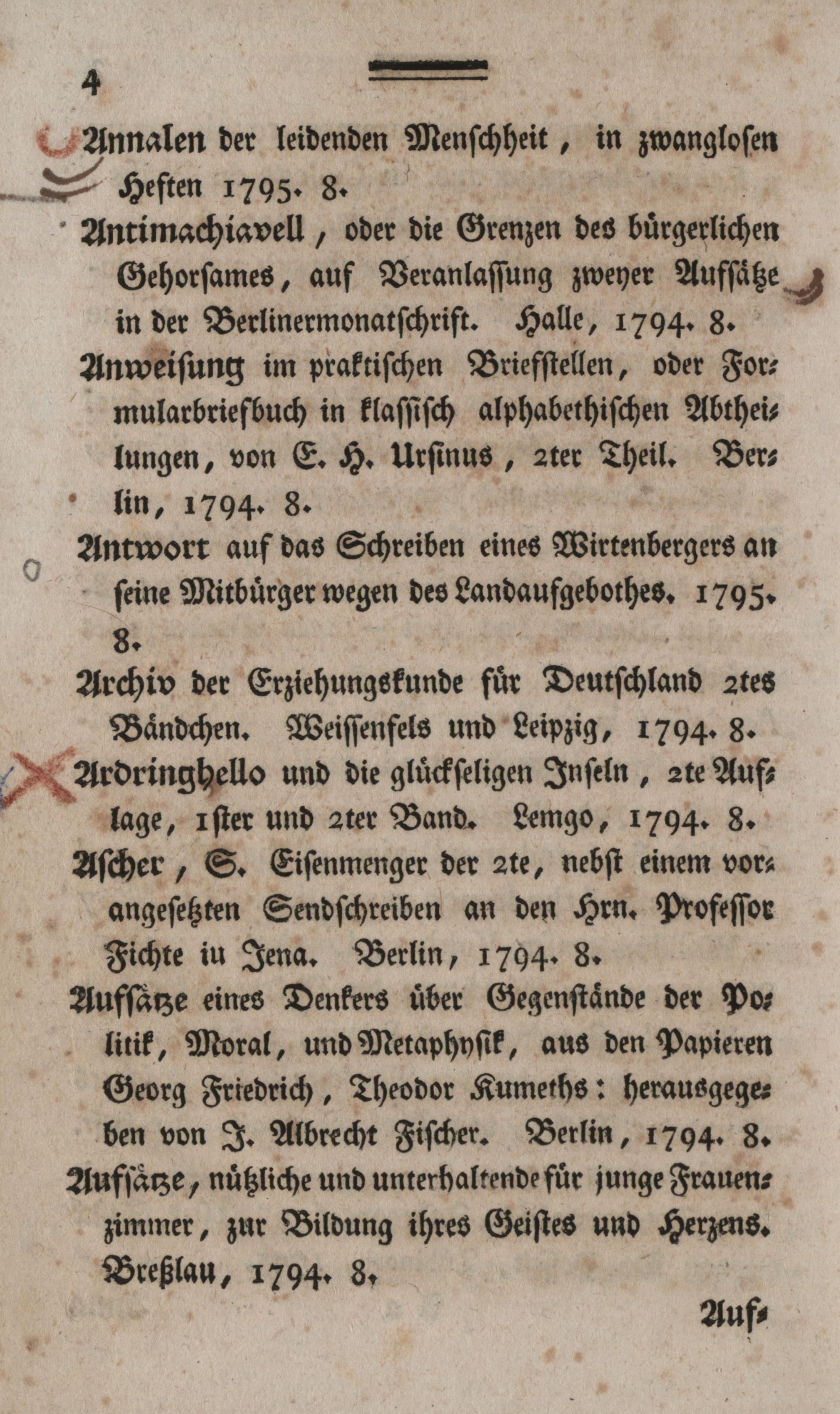 4

Annalen der leidenden Menschheit, in zwanglosen Heften 1795. 8.

Antimachiavell, oder die Grenzen des bürgerlichen Gehorsames, auf Veranlassung zweyer Aufsätze in der Berlinermonatschrift. Halle, 1794. 8.

Anweisung im praktischen Briefstellen, oder Formularbriefbuch in klassisch alphabethischen Abtheilungen, von E. H. Ursinus, 2ter Theil. Berlin, 1794. 8.

Antwort auf das Schreiben eines Wirtenbergers an seine Mitbürger wegen des Landaufgebothes. 1795. 8.

Archiv der Erziehungskunde für Deutschland 2tes Bändchen. Weissenfels und Leipzig, 1794. 8.

Ardringhello und die glückseligen Inseln, 2te Auflage, 1ster und 2ter Band. Lemgo, 1794. 8.

Ascher, S. Eisenmenger der 2te, nebst einem vorangesetzten Sendschreiben an den Hrn. Professor Fichte iu Jena. Berlin, 1794. 8.

Aufsätze eines Denkers über Gegenstände der Politik, Moral, und Metaphysik, aus den Papieren Georg Friedrich, Theodor Kumeths: herausgegeben von J. Albrecht Fischer. Berlin, 1794. 8.

Aufsätze, nützliche und unterhaltende für junge Frauenzimmer, zur Bildung ihres Geistes und Herzens. Breßlau, 1794. 8.

Auf-